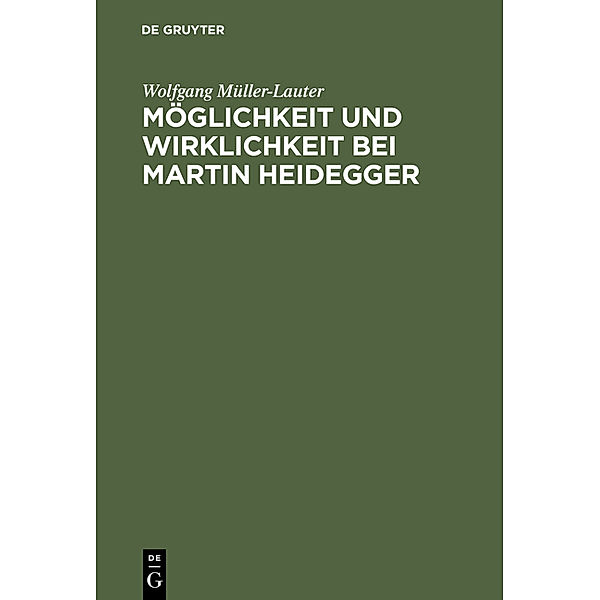 DE GRUYTER

Wolfgang Müller-Lauter

MÖGLICHKEIT UND WIRKLICHKEIT BEI MARTIN HEIDEGGER

DE
G